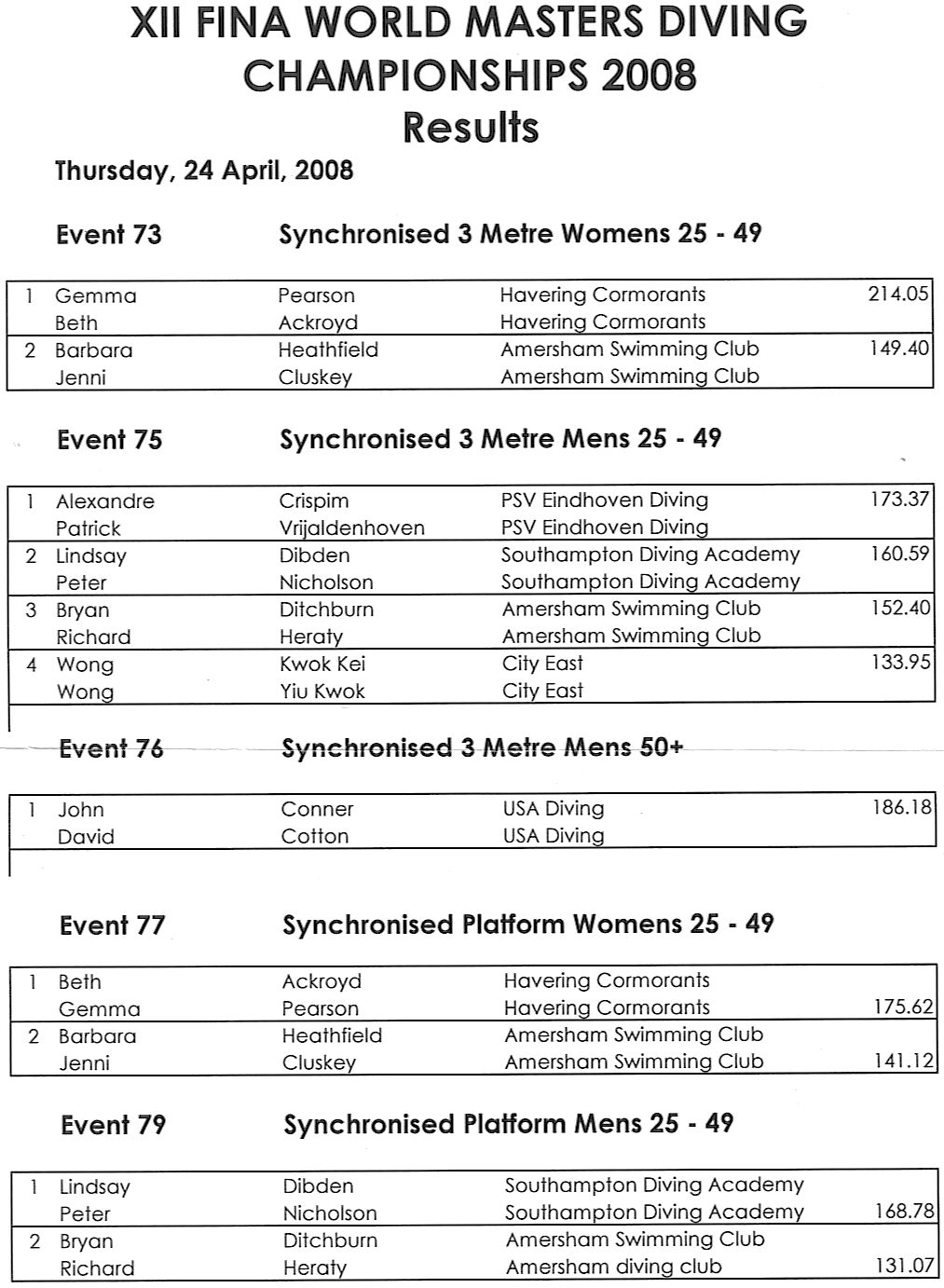 XII FINA WORLD MASTERS DIVING CHAMPIONSHIPS 2008
Results

Thursday, 24 April, 2008

Event 73 Synchronised 3 Metre Womens 25 - 49

| | | | | |
|---|---|---|---|---|
| 1 | Gemma | Pearson | Havering Cormorants | 214.05 |
| | Beth | Ackroyd | Havering Cormorants | |
| 2 | Barbara | Heathfield | Amersham Swimming Club | 149.40 |
| | Jenni | Cluskey | Amersham Swimming Club | |

Event 75 Synchronised 3 Metre Mens 25 - 49

| | | | | |
|---|---|---|---|---|
| 1 | Alexandre | Crispim | PSV Eindhoven Diving | 173.37 |
| | Patrick | Vrijaldenhoven | PSV Eindhoven Diving | |
| 2 | Lindsay | Dibden | Southampton Diving Academy | 160.59 |
| | Peter | Nicholson | Southampton Diving Academy | |
| 3 | Bryan | Ditchburn | Amersham Swimming Club | 152.40 |
| | Richard | Heraty | Amersham Swimming Club | |
| 4 | Wong | Kwok Kei | City East | 133.95 |
| | Wong | Yiu Kwok | City East | |

Event 76 Synchronised 3 Metre Mens 50+

| | | | | |
|---|---|---|---|---|
| 1 | John | Conner | USA Diving | 186.18 |
| | David | Cotton | USA Diving | |

Event 77 Synchronised Platform Womens 25 - 49

| | | | | |
|---|---|---|---|---|
| 1 | Beth | Ackroyd | Havering Cormorants | |
| | Gemma | Pearson | Havering Cormorants | 175.62 |
| 2 | Barbara | Heathfield | Amersham Swimming Club | |
| | Jenni | Cluskey | Amersham Swimming Club | 141.12 |

Event 79 Synchronised Platform Mens 25 - 49

| | | | | |
|---|---|---|---|---|
| 1 | Lindsay | Dibden | Southampton Diving Academy | |
| | Peter | Nicholson | Southampton Diving Academy | 168.78 |
| 2 | Bryan | Ditchburn | Amersham Swimming Club | |
| | Richard | Heraty | Amersham diving club | 131.07 |